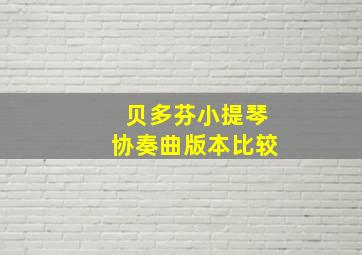 贝多芬小提琴
协奏曲版本比较